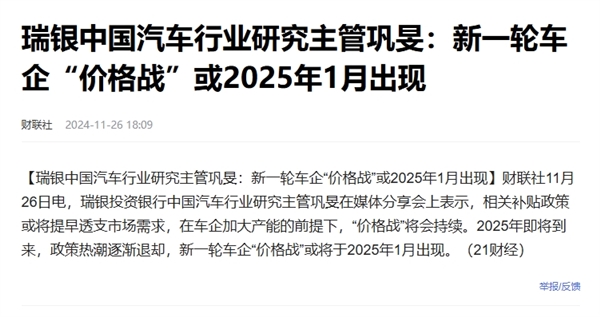 瑞银中国汽车行业研究主管巩旻：新一轮车企“价格战”或2025年1月出现

财联社 2024-11-26 18:09

【瑞银中国汽车行业研究主管巩旻：新一轮车企“价格战”或2025年1月出现】财联社11月26日电，瑞银投资银行中国汽车行业研究主管巩旻在媒体分享会上表示，相关补贴政策或将提早透支市场需求，在车企加大产能的前提下，“价格战”将会持续。2025年即将到来，政策热潮逐渐退却，新一轮车企“价格战”或将于2025年1月出现。（21财经）

举报/反馈